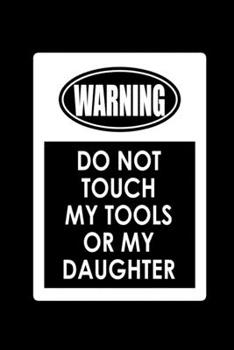 WARNING

DO NOT TOUCH MY TOOLS OR MY DAUGHTER